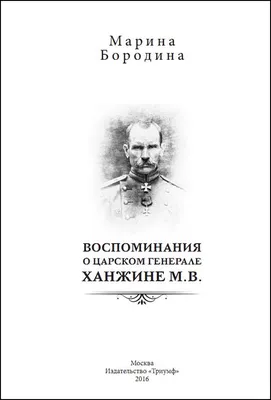 Марина
Бородина

ВОСПОМИНАНИЯ
О ЦАРСКОМ ГЕНЕРАЛЕ
ХАНЖИНЕ М.В.

Москва
Издательство «Триумф»
2016